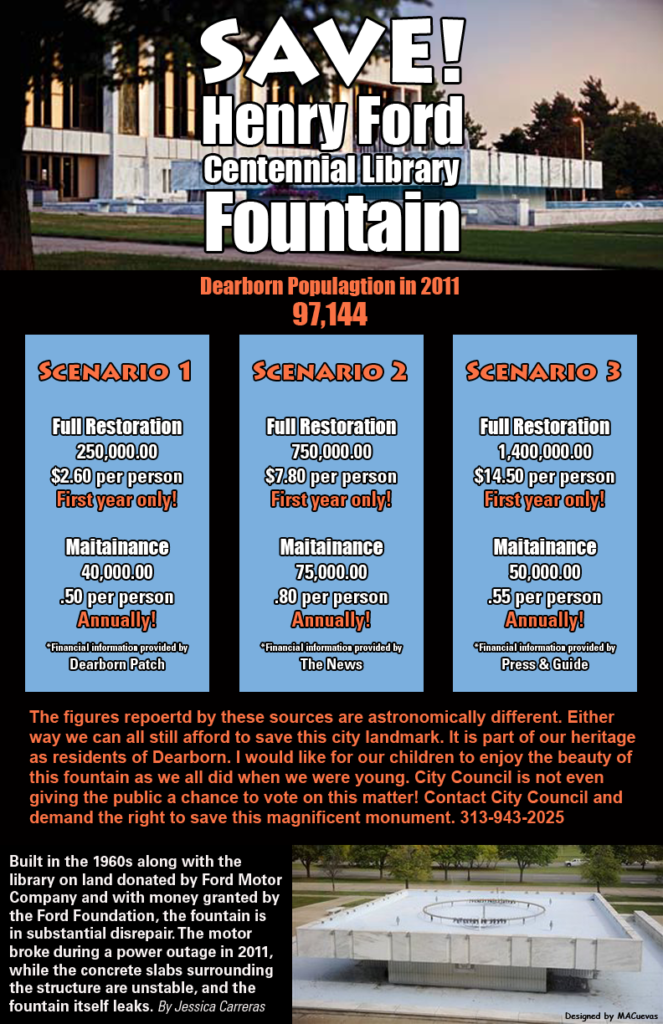 SAVE!
Henry Ford
Centennial Library
Fountain

Dearborn Populagtion in 2011
97,144

Scenario 1

Full Restoration
250,000.00
$2.60 per person
First year only!

Maitainance
40,000.00
.50 per person
Annually!

*Financial information provided by
Dearborn Patch

Scenario 2

Full Restoration
750,000.00
$7.80 per person
First year only!

Maitainance
75,000.00
.80 per person
Annually!

*Financial information provided by
The News

Scenario 3

Full Restoration
1,400,000.00
$14.50 per person
First year only!

Maitainance
50,000.00
.55 per person
Annually!

*Financial information provided by
Press & Guide

The figures repoertd by these sources are astronomically different. Either way we can all still afford to save this city landmark. It is part of our heritage as residents of Dearborn. I would like for our children to enjoy the beauty of this fountain as we all did when we were young. City Council is not even giving the public a chance to vote on this matter! Contact City Council and demand the right to save this magnificent monument. 313-943-2025

Built in the 1960s along with the library on land donated by Ford Motor Company and with money granted by the Ford Foundation, the fountain is in substantial disrepair. The motor broke during a power outage in 2011, while the concrete slabs surrounding the structure are unstable, and the fountain itself leaks. By Jessica Carreras

Designed by MACuevas